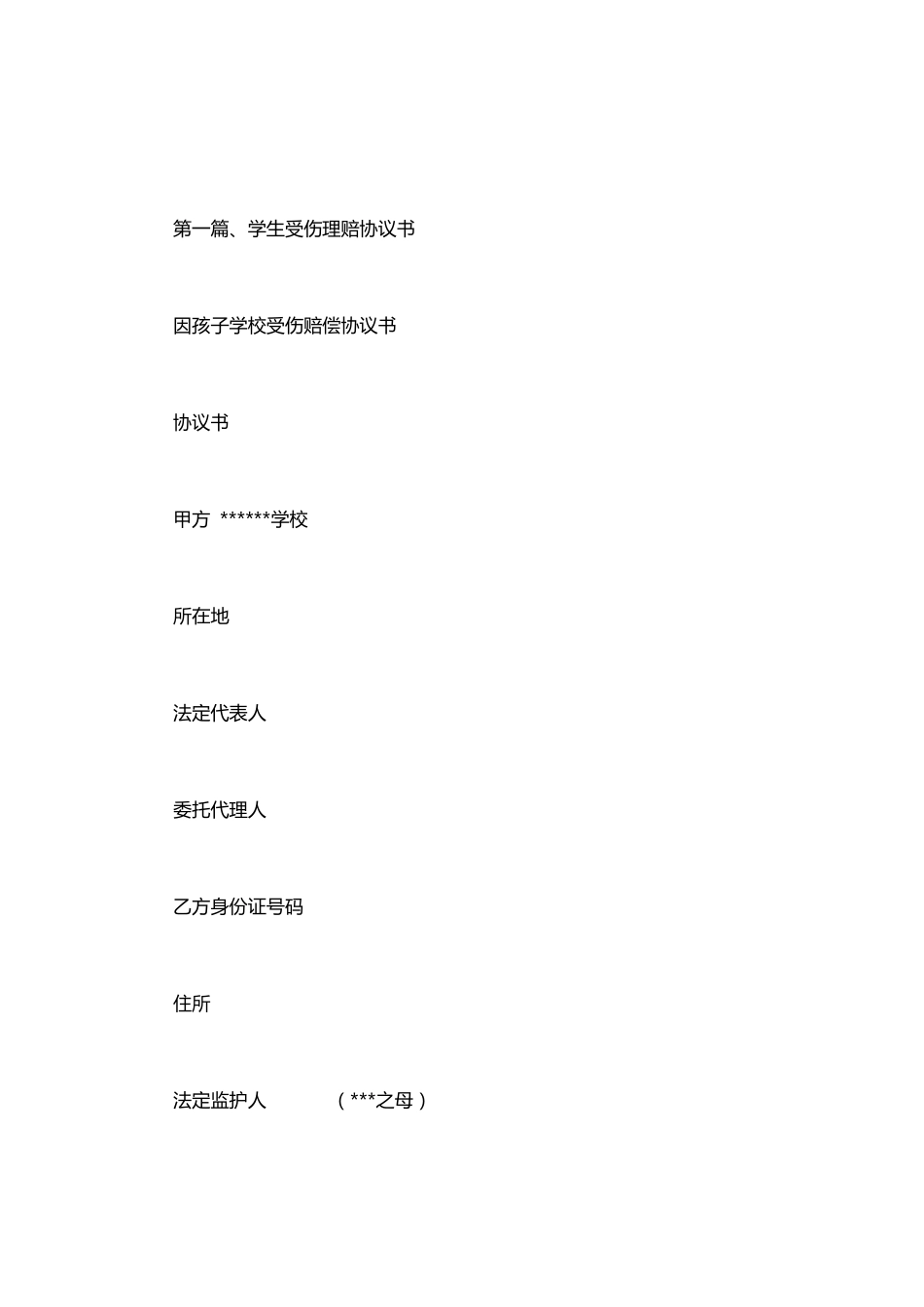 第一篇、学生受伤理赔协议书

因孩子学校受伤赔偿协议书

协议书

甲方 ******学校

所在地

法定代表人

委托代理人

乙方身份证号码

住所

法定监护人 （***之母）